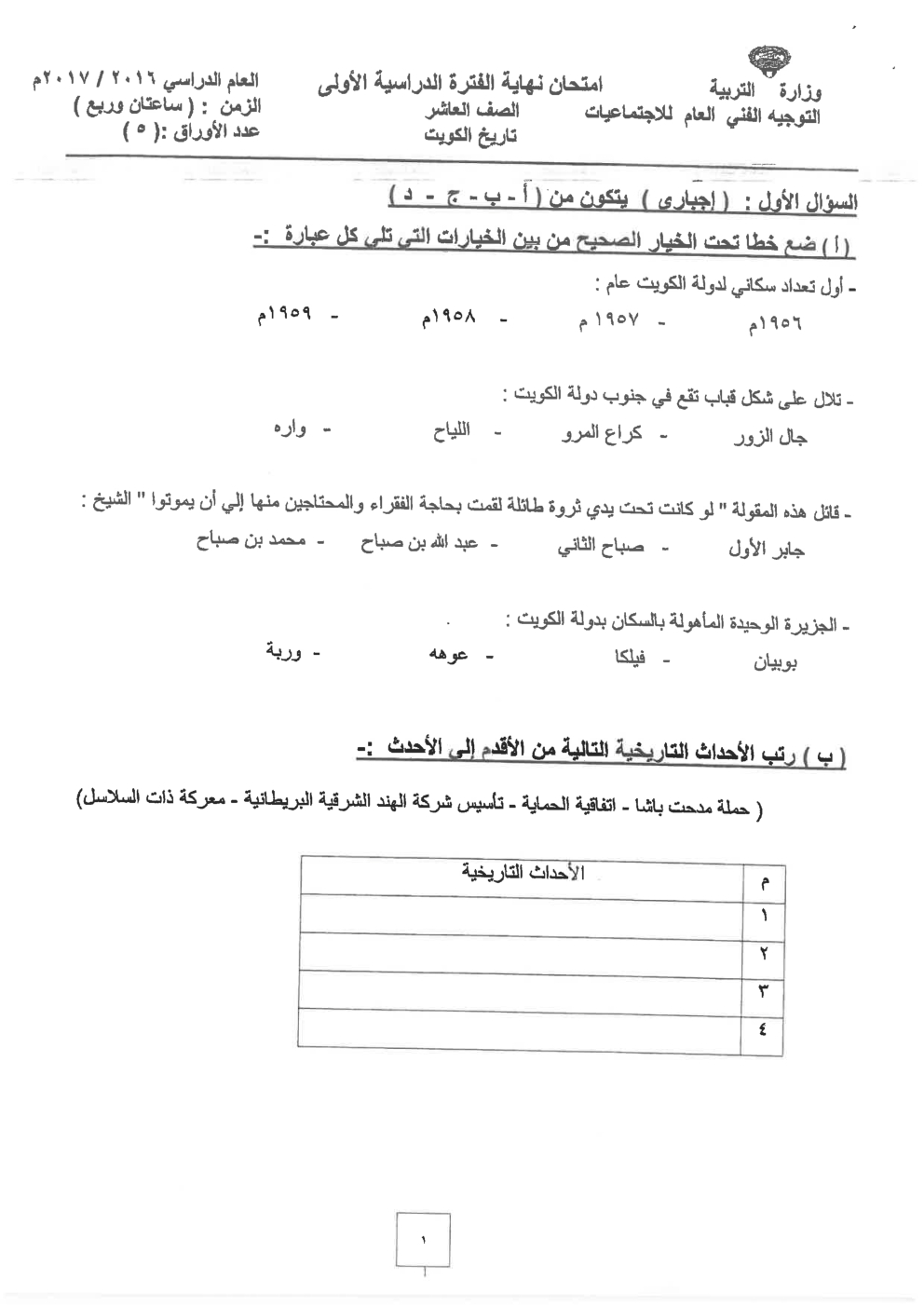 وزارة التربية
التوجيه الفني العام للاجتماعيات

امتحان نهاية الفترة الدراسية الأولى
الصف العاشر
تاريخ الكويت

العام الدراسي ٢٠١٦ / ٢٠١٧م
الزمن : ( ساعتان وربع )
عدد الأوراق :( ٥ )

السؤال الأول : ( إجبارى ) يتكون من ( أ - ب - ج - د )

( أ ) ضع خطا تحت الخيار الصحيح من بين الخيارات التى تلي كل عبارة :-

- أول تعداد سكاني لدولة الكويت عام :
١٩٥٦م - ١٩٥٧ م - ١٩٥٨م - ١٩٥٩م

- تلال على شكل قباب تقع في جنوب دولة الكويت :
جال الزور - كراع المرو - اللياح - واره

- قائل هذه المقولة " لو كانت تحت يدي ثروة طائلة لقمت بحاجة الفقراء والمحتاجين منها إلي أن يموتوا " الشيخ :
جابر الأول - صباح الثاني - عبد الله بن صباح - محمد بن صباح

- الجزيرة الوحيدة المأهولة بالسكان بدولة الكويت :
بوبيان - فيلكا - عوهه - وربة

( ب ) رتب الأحداث التاريخية التالية من الأقدم إلى الأحدث :-

( حملة مدحت باشا - اتفاقية الحماية - تأسيس شركة الهند الشرقية البريطانية - معركة ذات السلاسل)

| م | الأحداث التاريخية |
|---|---|
| ١ | |
| ٢ | |
| ٣ | |
| ٤ | |

١